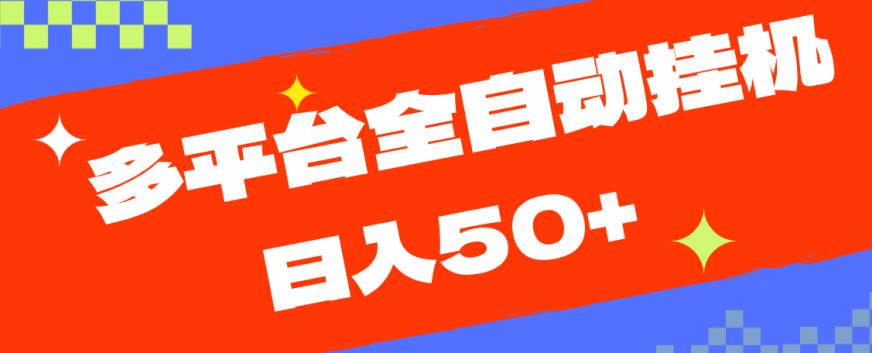 多平台全自动挂机
日入50+